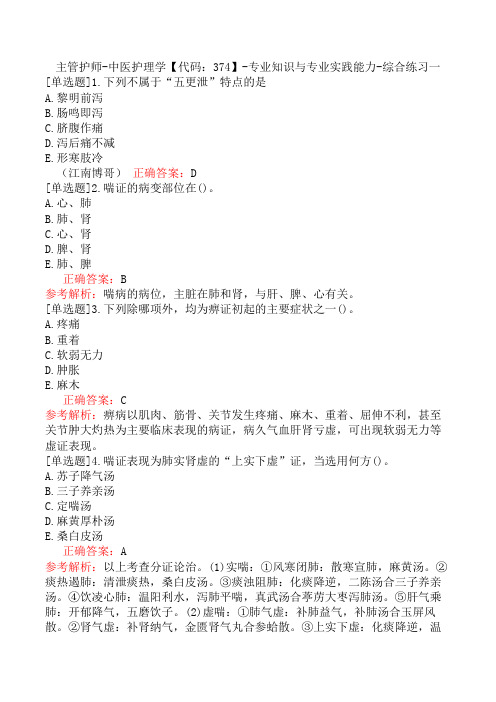 主管护师-中医护理学【代码：374】-专业知识与专业实践能力-综合练习一
[单选题]1.下列不属于“五更泄”特点的是
A.黎明前泻
B.肠鸣即泻
C.脐腹作痛
D.泻后痛不减
E.形寒肢冷
（江南博哥） 正确答案：D
[单选题]2.喘证的病变部位在()。
A.心、肺
B.肺、肾
C.心、肾
D.脾、肾
E.肺、脾
正确答案：B
参考解析：喘病的病位，主脏在肺和肾，与肝、脾、心有关。
[单选题]3.下列除哪项外，均为痹证初起的主要症状之一()。
A.疼痛
B.重着
C.软弱无力
D.肿胀
E.麻木
正确答案：C
参考解析：痹病以肌肉、筋骨、关节发生疼痛、麻木、重着、屈伸不利，甚至关节肿大灼热为主要临床表现的病证，病久气血肝肾亏虚，可出现软弱无力等虚证表现。
[单选题]4.喘证表现为肺实肾虚的“上实下虚”证，当选用何方()。
A.苏子降气汤
B.三子养亲汤
C.定喘汤
D.麻黄厚朴汤
E.桑白皮汤
正确答案：A
参考解析：以上考查分证论治。(1)实喘：①风寒闭肺：散寒宣肺，麻黄汤。②痰热遏肺：清泄痰热，桑白皮汤。③痰浊阻肺：化痰降逆，二陈汤合三子养亲汤。④饮凌心肺：温阳利水，泻肺平喘，真武汤合葶苈大枣泻肺汤。⑤肝气乘肺：开郁降气，五磨饮子。(2)虚喘：①肺气虚：补肺益气，补肺汤合玉屏风散。②肾气虚：补肾纳气，金匮肾气丸合参蛤散。③上实下虚：化痰降逆，温